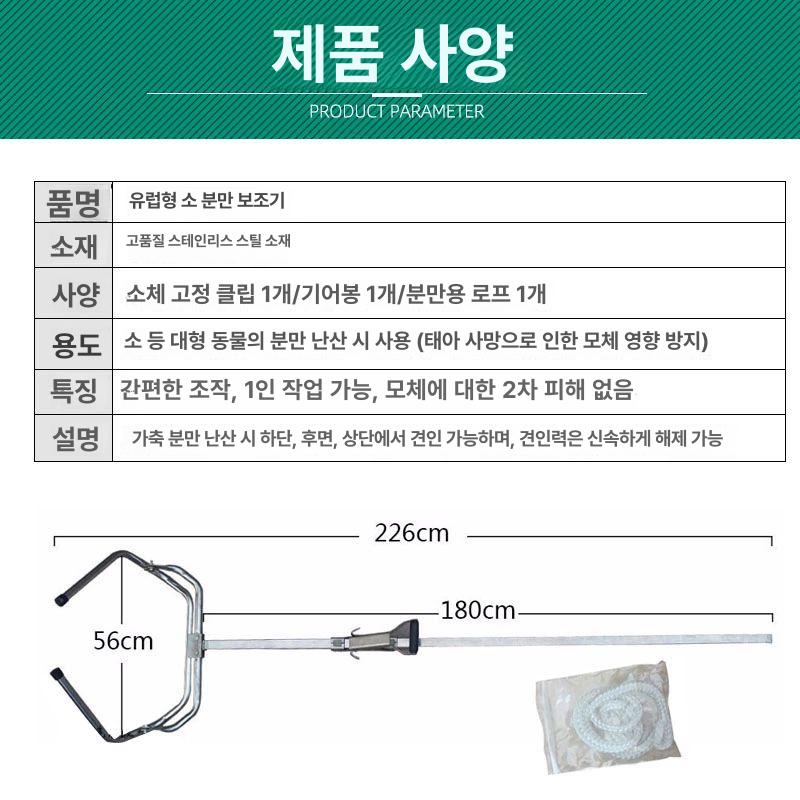 제품 사양

PRODUCT PARAMETER

| 품명 | 유럽형 소 분만 보조기 |
|---|---|
| 소재 | 고품질 스테인리스 스틸 소재 |
| 사양 | 소체 고정 클립 1개/기어봉 1개/분만용 로프 1개 |
| 용도 | 소 등 대형 동물의 분만 난산 시 사용 (태아 사망으로 인한 모체 영향 방지) |
| 특징 | 간편한 조작, 1인 작업 가능, 모체에 대한 2차 피해 없음 |
| 설명 | 가축 분만 난산 시 하단, 후면, 상단에서 견인 가능하며, 견인력은 신속하게 해제 가능 |

226cm

180cm

56cm